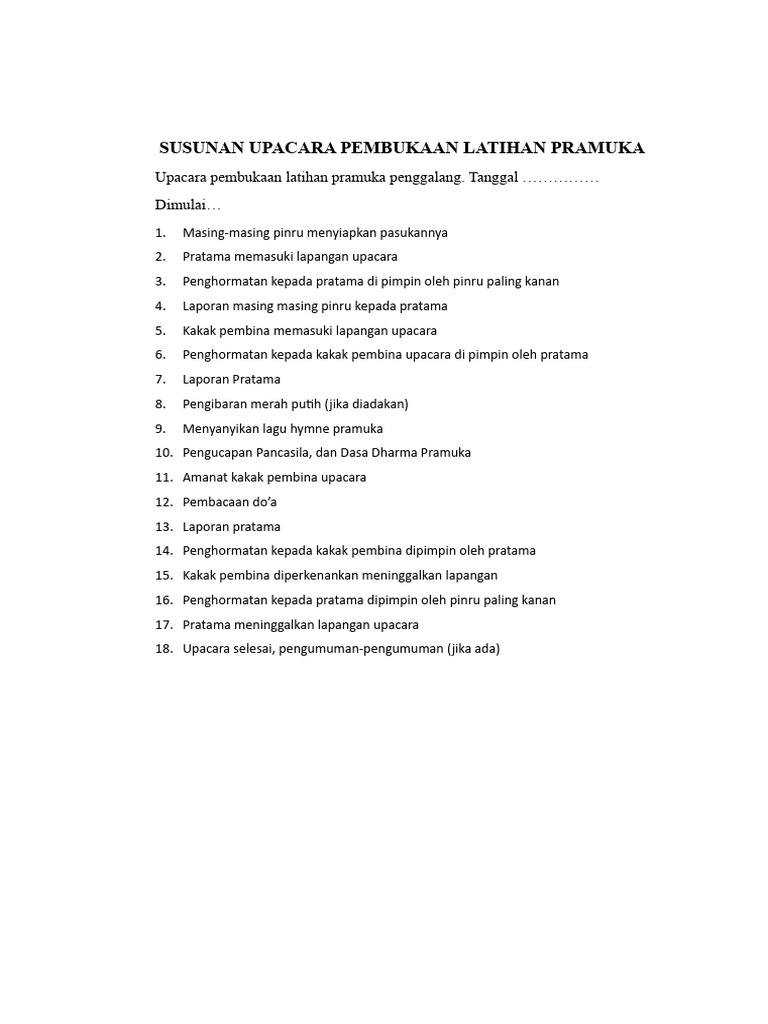 SUSUNAN UPACARA PEMBUKAAN LATIHAN PRAMUKA

Upacara pembukaan latihan pramuka penggalang. Tanggal ____

Dimulai…

1. Masing-masing pinru menyiapkan pasukannya
2. Pratama memasuki lapangan upacara
3. Penghormatan kepada pratama di pimpin oleh pinru paling kanan
4. Laporan masing masing pinru kepada pratama
5. Kakak pembina memasuki lapangan upacara
6. Penghormatan kepada kakak pembina upacara di pimpin oleh pratama
7. Laporan Pratama
8. Pengibaran merah putih (jika diadakan)
9. Menyanyikan lagu hymne pramuka
10. Pengucapan Pancasila, dan Dasa Dharma Pramuka
11. Amanat kakak pembina upacara
12. Pembacaan do'a
13. Laporan pratama
14. Penghormatan kepada kakak pembina dipimpin oleh pratama
15. Kakak pembina diperkenankan meninggalkan lapangan
16. Penghormatan kepada pratama dipimpin oleh pinru paling kanan
17. Pratama meninggalkan lapangan upacara
18. Upacara selesai, pengumuman-pengumuman (jika ada)